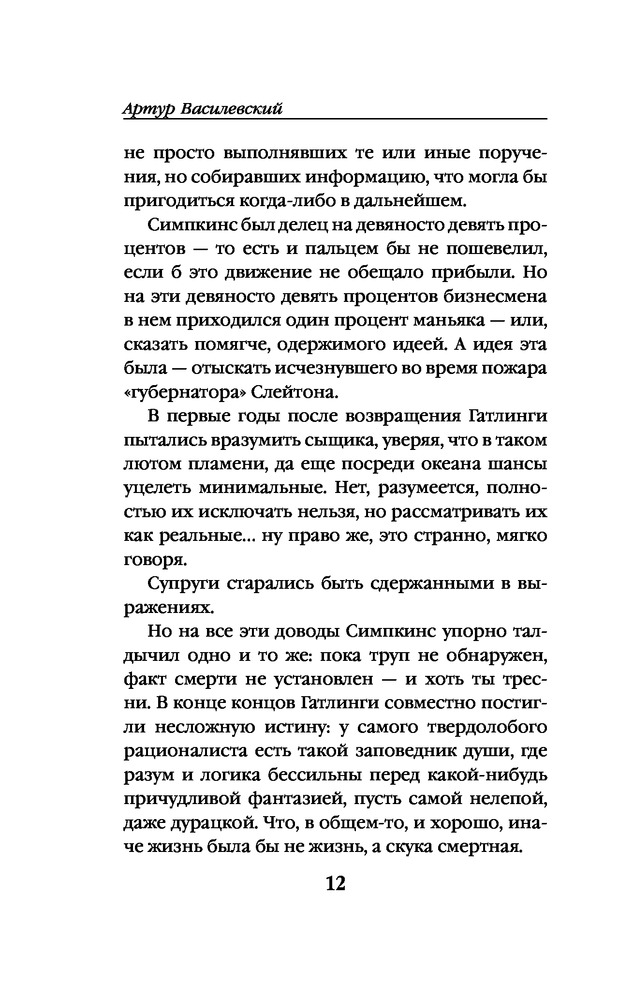 Артур Василевский

не просто выполнявших те или иные поручения, но собиравших информацию, что могла бы пригодиться когда-либо в дальнейшем.

Симпкинс был делец на девяносто девять процентов — то есть и пальцем бы не пошевелил, если б это движение не обещало прибыли. Но на эти девяносто девять процентов бизнесмена в нем приходился один процент маньяка — или, сказать помягче, одержимого идеей. А идея эта была — отыскать исчезнувшего во время пожара «губернатора» Слейтона.

В первые годы после возвращения Гатлинги пытались вразумить сыщика, уверяя, что в таком лютом пламени, да еще посреди океана шансы уцелеть минимальные. Нет, разумеется, полностью их исключать нельзя, но рассматривать их как реальные... ну право же, это странно, мягко говоря.

Супруги старались быть сдержанными в выражениях.

Но на все эти доводы Симпкинс упорно талдычил одно и то же: пока труп не обнаружен, факт смерти не установлен — и хоть ты тресни. В конце концов Гатлинги совместно постигли несложную истину: у самого твердолобого рационалиста есть такой заповедник души, где разум и логика бессильны перед какой-нибудь причудливой фантазией, пусть самой нелепой, даже дурацкой. Что, в общем-то, и хорошо, иначе жизнь была бы не жизнь, а скука смертная.

12